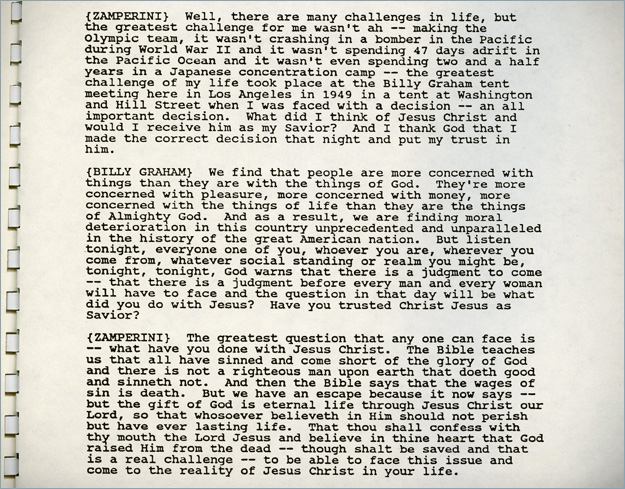 {ZAMPERINI} Well, there are many challenges in life, but the greatest challenge for me wasn't ah -- making the Olympic team, it wasn't crashing in a bomber in the Pacific during World War II and it wasn't spending 47 days adrift in the Pacific Ocean and it wasn't even spending two and a half years in a Japanese concentration camp -- the greatest challenge of my life took place at the Billy Graham tent meeting here in Los Angeles in 1949 in a tent at Washington and Hill Street when I was faced with a decision -- an all important decision. What did I think of Jesus Christ and would I receive him as my Savior? And I thank God that I made the correct decision that night and put my trust in him.

{BILLY GRAHAM} We find that people are more concerned with things than they are with the things of God. They're more concerned with pleasure, more concerned with money, more concerned with the things of life than they are the things of Almighty God. And as a result, we are finding moral deterioration in this country unprecedented and unparalleled in the history of the great American nation. But listen tonight, everyone one of you, whoever you are, wherever you come from, whatever social standing or realm you might be, tonight, tonight, God warns that there is a judgment to come -- that there is a judgment before every man and every woman will have to face and the question in that day will be what did you do with Jesus? Have you trusted Christ Jesus as Savior?

{ZAMPERINI} The greatest question that any one can face is -- what have you done with Jesus Christ. The Bible teaches us that all have sinned and come short of the glory of God and there is not a righteous man upon earth that doeth good and sinneth not. And then the Bible says that the wages of sin is death. But we have an escape because it now says -- but the gift of God is eternal life through Jesus Christ our Lord, so that whosoever believeth in Him should not perish but have ever lasting life. That thou shall confess with thy mouth the Lord Jesus and believe in thine heart that God raised Him from the dead -- though shalt be saved and that is a real challenge -- to be able to face this issue and come to the reality of Jesus Christ in your life.